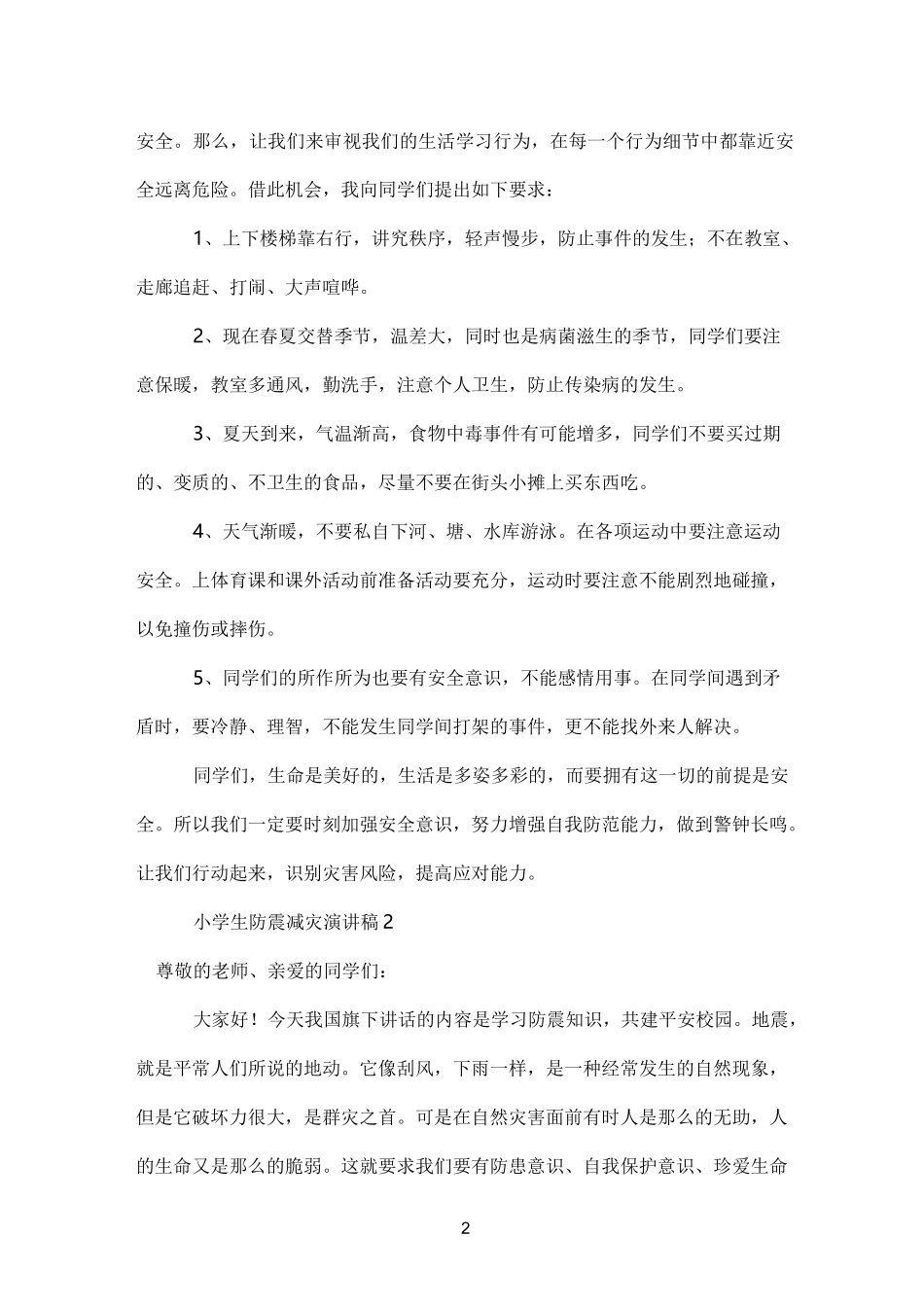 安全。那么，让我们来审视我们的生活学习行为，在每一个行为细节中都靠近安全远离危险。借此机会，我向同学们提出如下要求：

1、上下楼梯靠右行，讲究秩序，轻声慢步，防止事件的发生；不在教室、走廊追赶、打闹、大声喧哗。

2、现在春夏交替季节，温差大，同时也是病菌滋生的季节，同学们要注意保暖，教室多通风，勤洗手，注意个人卫生，防止传染病的发生。

3、夏天到来，气温渐高，食物中毒事件有可能增多，同学们不要买过期的、变质的、不卫生的食品，尽量不要在街头小摊上买东西吃。

4、天气渐暖，不要私自下河、塘、水库游泳。在各项运动中要注意运动安全。上体育课和课外活动前准备活动要充分，运动时要注意不能剧烈地碰撞，以免撞伤或摔伤。

5、同学们的所作所为也要有安全意识，不能感情用事。在同学间遇到矛盾时，要冷静、理智，不能发生同学间打架的事件，更不能找外来人解决。

同学们，生命是美好的，生活是多姿多彩的，而要拥有这一切的前提是安全。所以我们一定要时刻加强安全意识，努力增强自我防范能力，做到警钟长鸣。让我们行动起来，识别灾害风险，提高应对能力。

小学生防震减灾演讲稿2

尊敬的老师、亲爱的同学们：

大家好！今天我国旗下讲话的内容是学习防震知识，共建平安校园。地震，就是平常人们所说的地动。它像刮风，下雨一样，是一种经常发生的自然现象，但是它破坏力很大，是群灾之首。可是在自然灾害面前有时人是那么的无助，人的生命又是那么的脆弱。这就要求我们要有防患意识、自我保护意识、珍爱生命

2